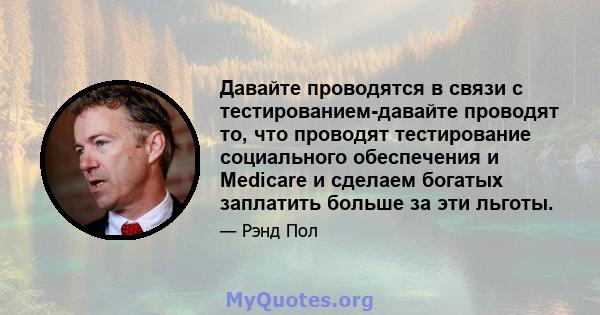 Давайте проводятся в связи с тестированием-давайте проводят то, что проводят тестирование социального обеспечения и Medicare и сделаем богатых заплатить больше за эти льготы.

— Рэнд Пол

MyQuotes.org